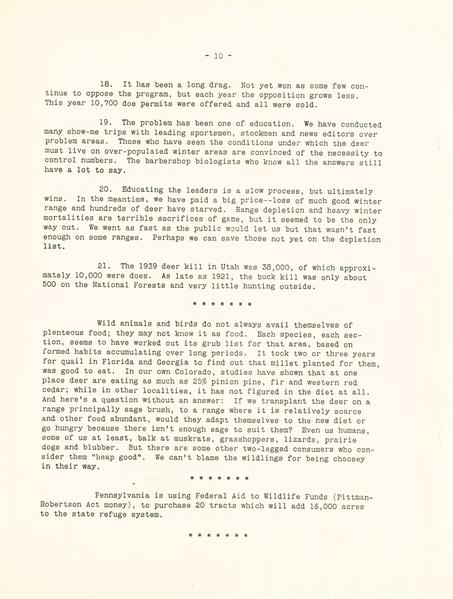 - 10 -

18. It has been a long drag. Not yet won as some few continue to oppose the program, but each year the opposition grows less. This year 10,700 doe permits were offered and all were sold.

19. The problem has been one of education. We have conducted many show-me trips with leading sportsmen, stockmen and news editors over problem areas. Those who have seen the conditions under which the deer must live on over-populated winter areas are convinced of the necessity to control numbers. The barbershop biologists who know all the answers still have a lot to say.

20. Educating the leaders is a slow process, but ultimately wins. In the meantime, we have paid a big price--loss of much good winter range and hundreds of deer have starved. Range depletion and heavy winter mortalities are terrible sacrifices of game, but it seemed to be the only way out. We went as fast as the public would let us but that wasn't fast enough on some ranges. Perhaps we can save those not yet on the depletion list.

21. The 1939 deer kill in Utah was 38,000, of which approximately 10,000 were does. As late as 1921, the buck kill was only about 500 on the National Forests and very little hunting outside.

* * * * * * *

Wild animals and birds do not always avail themselves of plenteous food; they may not know it as food. Each species, each section, seems to have worked out its grub list for that area, based on formed habits accumulating over long periods. It took two or three years for quail in Florida and Georgia to find out that millet planted for them, was good to eat. In our own Colorado, studies have shown that at one place deer are eating as much as 25% pinion pine, fir and western red cedar; while in other localities, it has not figured in the diet at all. And here's a question without an answer: If we transplant the deer on a range principally sage brush, to a range where it is relatively scarce and other food abundant, would they adapt themselves to the new diet or go hungry because there isn't enough sage to suit them? Even us humans, some of us at least, balk at muskrats, grasshoppers, lizards, prairie dogs and blubber. But there are some other two-legged consumers who consider them "heap good". We can't blame the wildlings for being choosey in their way.

* * * * * * *

Pennsylvania is using Federal Aid to Wildlife Funds (Pittman-Robertson Act money), to purchase 20 tracts which will add 16,000 acres to the state refuge system.

* * * * * * *